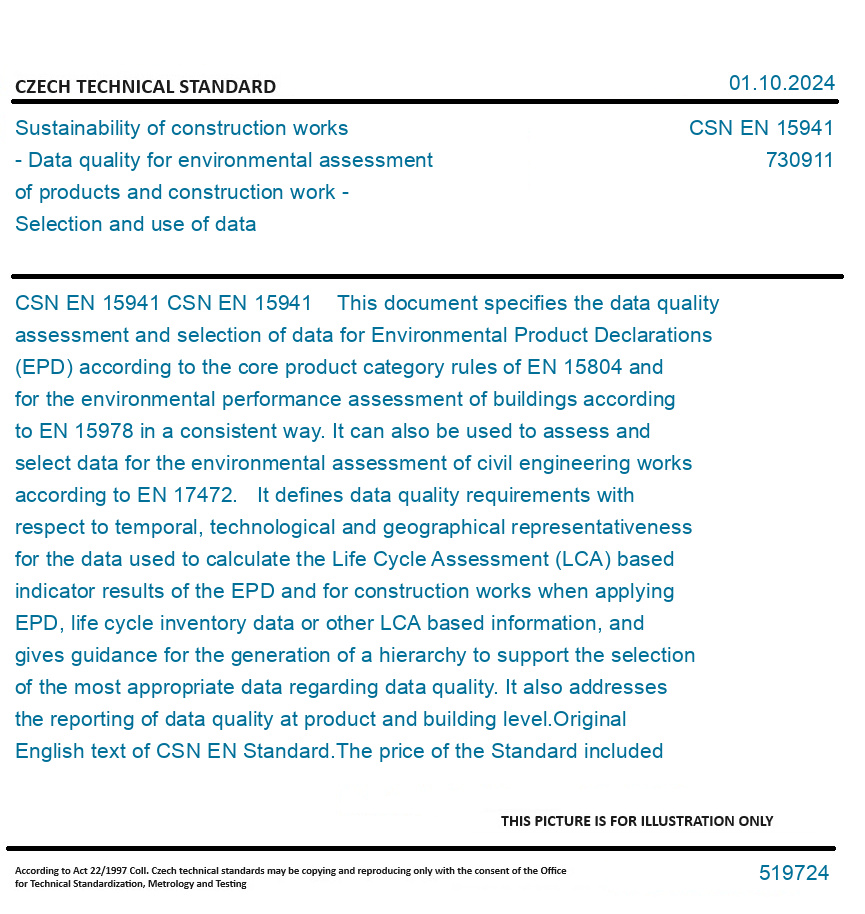 CZECH TECHNICAL STANDARD

01.10.2024

Sustainability of construction works - Data quality for environmental assessment of products and construction work - Selection and use of data

CSN EN 15941
730911

CSN EN 15941 CSN EN 15941 This document specifies the data quality assessment and selection of data for Environmental Product Declarations (EPD) according to the core product category rules of EN 15804 and for the environmental performance assessment of buildings according to EN 15978 in a consistent way. It can also be used to assess and select data for the environmental assessment of civil engineering works according to EN 17472. It defines data quality requirements with respect to temporal, technological and geographical representativeness for the data used to calculate the Life Cycle Assessment (LCA) based indicator results of the EPD and for construction works when applying EPD, life cycle inventory data or other LCA based information, and gives guidance for the generation of a hierarchy to support the selection of the most appropriate data regarding data quality. It also addresses the reporting of data quality at product and building level.Original English text of CSN EN Standard.The price of the Standard included

THIS PICTURE IS FOR ILLUSTRATION ONLY

According to Act 22/1997 Coll. Czech technical standards may be copying and reproducing only with the consent of the Office for Technical Standardization, Metrology and Testing

519724